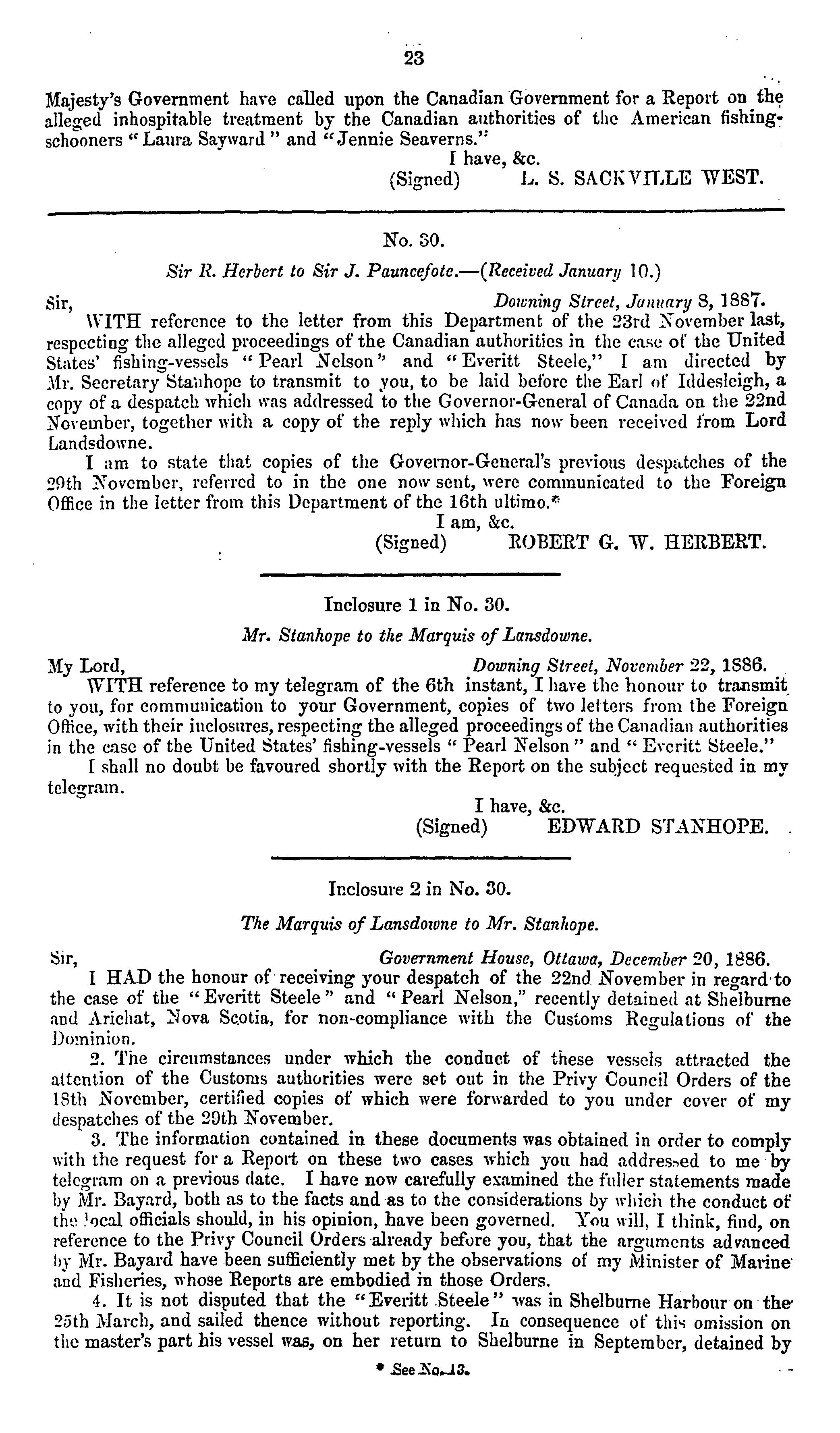 23

Majesty's Government have called upon the Canadian Government for a Report on the alleged inhospitable treatment by the Canadian authorities of the American fishing-schooners "Laura Sayward" and "Jennie Seaverns."

I have, &c.
(Signed) L. S. SACKVILLE WEST.

No. 30.

Sir R. Herbert to Sir J. Pauncefote.—(Received January 10.)

Sir, Downing Street, January 8, 1887.

WITH reference to the letter from this Department of the 23rd November last, respecting the alleged proceedings of the Canadian authorities in the case of the United States' fishing-vessels "Pearl Nelson" and "Everitt Steele," I am directed by Mr. Secretary Stanhope to transmit to you, to be laid before the Earl of Iddesleigh, a copy of a despatch which was addressed to the Governor-General of Canada on the 22nd November, together with a copy of the reply which has now been received from Lord Landsdowne.

I am to state that copies of the Governor-General's previous despatches of the 29th November, referred to in the one now sent, were communicated to the Foreign Office in the letter from this Department of the 16th ultimo.*

I am, &c.
(Signed) ROBERT G. W. HERBERT.

Inclosure 1 in No. 30.

Mr. Stanhope to the Marquis of Lansdowne.

My Lord, Downing Street, November 22, 1886.

WITH reference to my telegram of the 6th instant, I have the honour to transmit to you, for communication to your Government, copies of two letters from the Foreign Office, with their inclosures, respecting the alleged proceedings of the Canadian authorities in the case of the United States' fishing-vessels "Pearl Nelson" and "Everitt Steele."

I shall no doubt be favoured shortly with the Report on the subject requested in my telegram.

I have, &c.
(Signed) EDWARD STANHOPE.

Inclosure 2 in No. 30.

The Marquis of Lansdowne to Mr. Stanhope.

Sir, Government House, Ottawa, December 20, 1886.

I HAD the honour of receiving your despatch of the 22nd November in regard to the case of the "Everitt Steele" and "Pearl Nelson," recently detained at Shelburne and Arichat, Nova Scotia, for non-compliance with the Customs Regulations of the Dominion.

2. The circumstances under which the conduct of these vessels attracted the attention of the Customs authorities were set out in the Privy Council Orders of the 18th November, certified copies of which were forwarded to you under cover of my despatches of the 29th November.

3. The information contained in these documents was obtained in order to comply with the request for a Report on these two cases which you had addressed to me by telegram on a previous date. I have now carefully examined the fuller statements made by Mr. Bayard, both as to the facts and as to the considerations by which the conduct of the local officials should, in his opinion, have been governed. You will, I think, find, on reference to the Privy Council Orders already before you, that the arguments advanced by Mr. Bayard have been sufficiently met by the observations of my Minister of Marine and Fisheries, whose Reports are embodied in those Orders.

4. It is not disputed that the "Everitt Steele" was in Shelburne Harbour on the 25th March, and sailed thence without reporting. In consequence of this omission on the master's part his vessel was, on her return to Shelburne in September, detained by

* See No. 13.